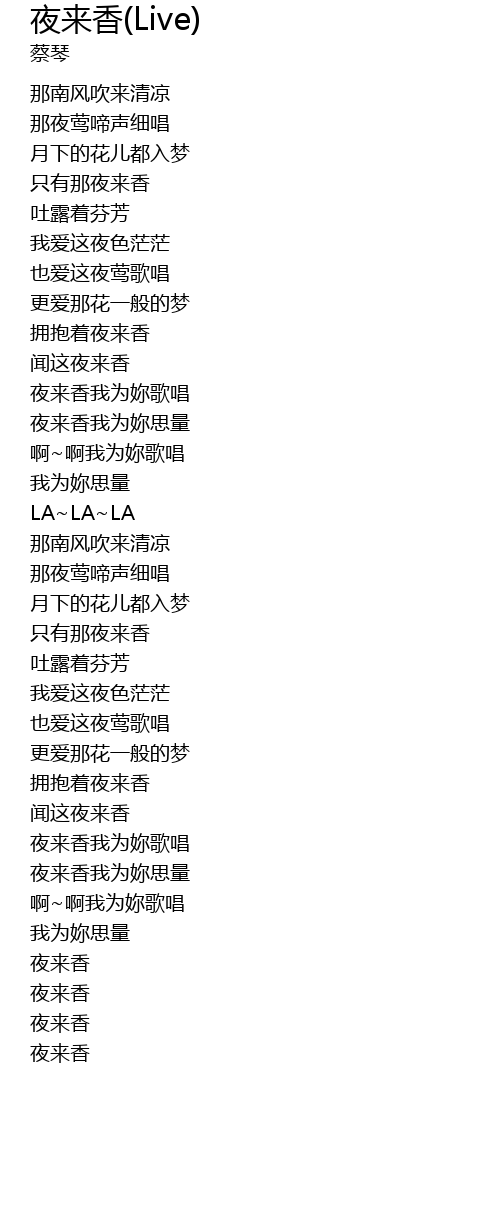 夜来香(Live)
蔡琴

那南风吹来清凉
那夜莺啼声细唱
月下的花儿都入梦
只有那夜来香
吐露着芬芳
我爱这夜色茫茫
也爱这夜莺歌唱
更爱那花一般的梦
拥抱着夜来香
闻这夜来香
夜来香我为妳歌唱
夜来香我为妳思量
啊~啊我为妳歌唱
我为妳思量
LA~LA~LA
那南风吹来清凉
那夜莺啼声细唱
月下的花儿都入梦
只有那夜来香
吐露着芬芳
我爱这夜色茫茫
也爱这夜莺歌唱
更爱那花一般的梦
拥抱着夜来香
闻这夜来香
夜来香我为妳歌唱
夜来香我为妳思量
啊~啊我为妳歌唱
我为妳思量
夜来香
夜来香
夜来香
夜来香